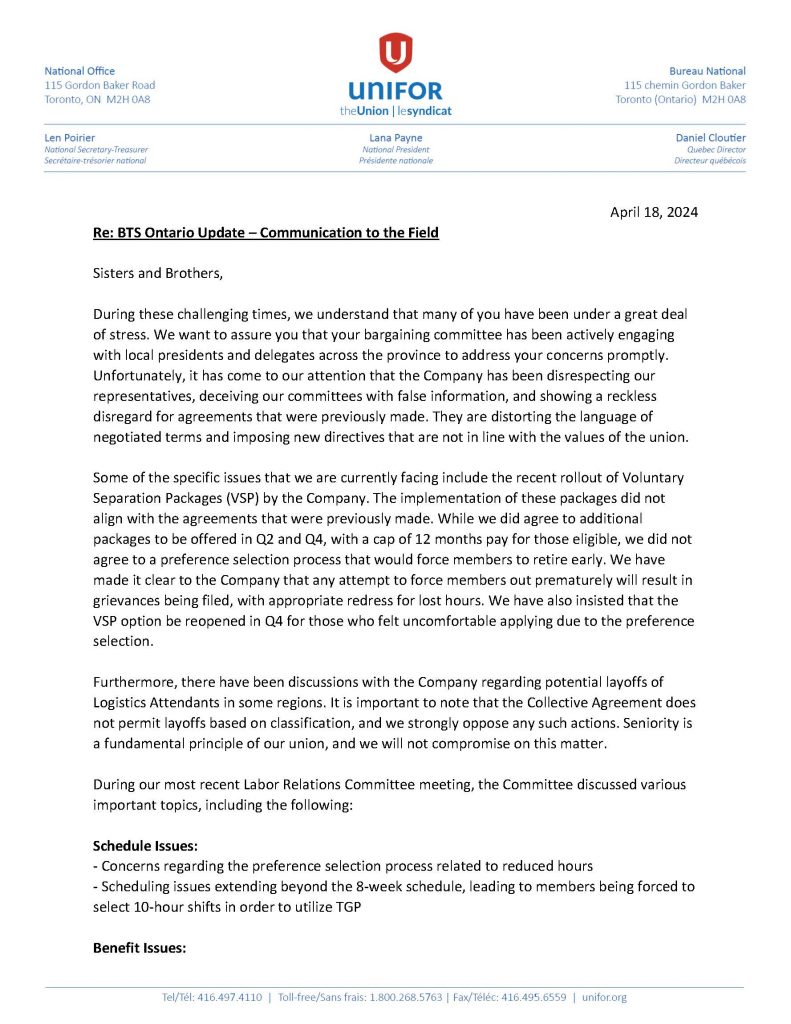 National Office
115 Gordon Baker Road
Toronto, ON M2H 0A8

UNIFOR
theUnion | lesyndicat

Bureau National
115 chemin Gordon Baker
Toronto (Ontario) M2H 0A8

Len Poirier
National Secretary-Treasurer
Secrétaire-trésorier national

Lana Payne
National President
Présidente nationale

Daniel Cloutier
Quebec Director
Directeur québécois

April 18, 2024

Re: BTS Ontario Update – Communication to the Field

Sisters and Brothers,

During these challenging times, we understand that many of you have been under a great deal of stress. We want to assure you that your bargaining committee has been actively engaging with local presidents and delegates across the province to address your concerns promptly. Unfortunately, it has come to our attention that the Company has been disrespecting our representatives, deceiving our committees with false information, and showing a reckless disregard for agreements that were previously made. They are distorting the language of negotiated terms and imposing new directives that are not in line with the values of the union.

Some of the specific issues that we are currently facing include the recent rollout of Voluntary Separation Packages (VSP) by the Company. The implementation of these packages did not align with the agreements that were previously made. While we did agree to additional packages to be offered in Q2 and Q4, with a cap of 12 months pay for those eligible, we did not agree to a preference selection process that would force members to retire early. We have made it clear to the Company that any attempt to force members out prematurely will result in grievances being filed, with appropriate redress for lost hours. We have also insisted that the VSP option be reopened in Q4 for those who felt uncomfortable applying due to the preference selection.

Furthermore, there have been discussions with the Company regarding potential layoffs of Logistics Attendants in some regions. It is important to note that the Collective Agreement does not permit layoffs based on classification, and we strongly oppose any such actions. Seniority is a fundamental principle of our union, and we will not compromise on this matter.

During our most recent Labor Relations Committee meeting, the Committee discussed various important topics, including the following:

Schedule Issues:
- Concerns regarding the preference selection process related to reduced hours
- Scheduling issues extending beyond the 8-week schedule, leading to members being forced to select 10-hour shifts in order to utilize TGP

Benefit Issues:

Tel/Tél: 416.497.4110 | Toll-free/Sans frais: 1.800.268.5763 | Fax/Téléc: 416.495.6559 | unifor.org